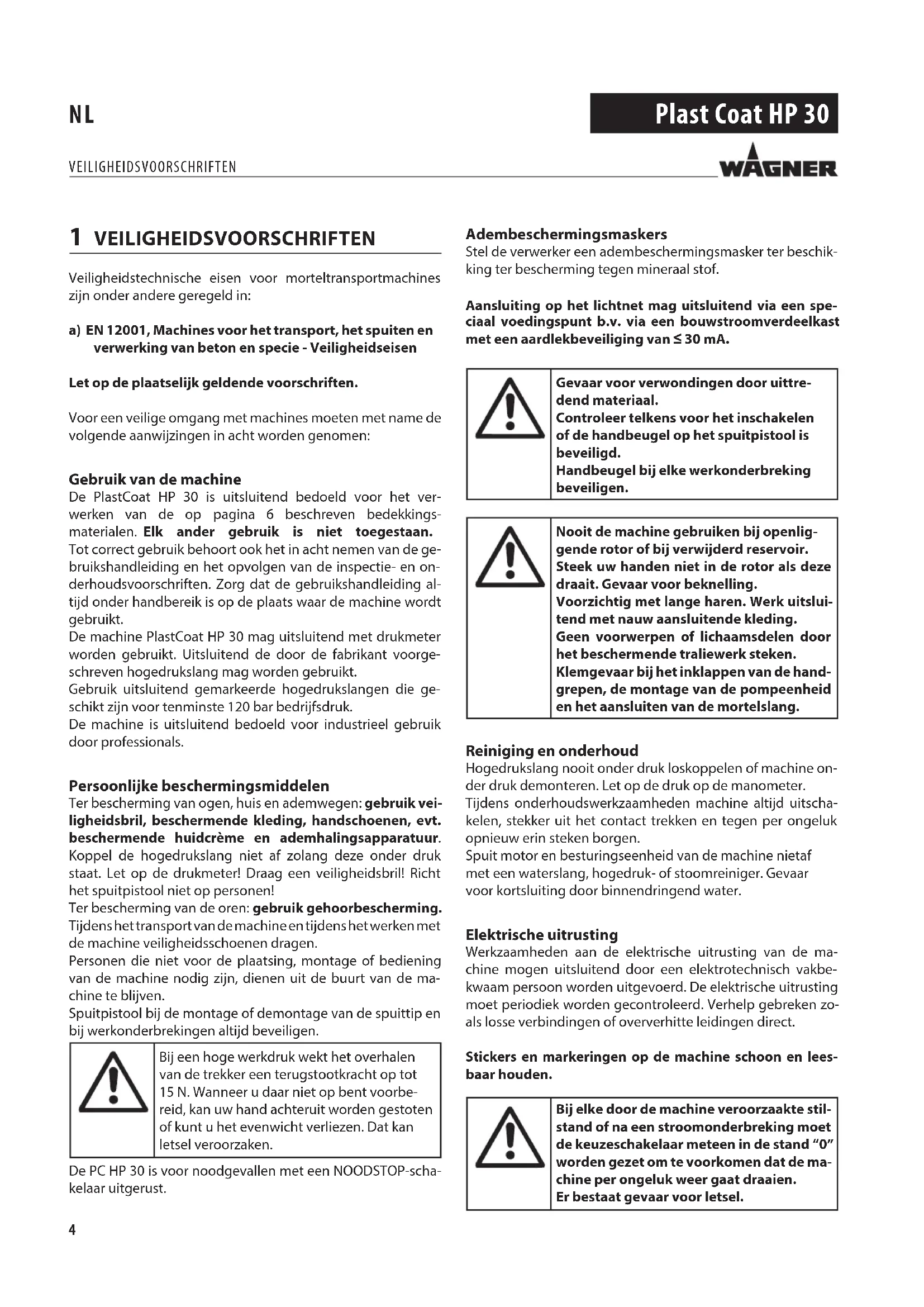 NL

Plast Coat HP 30

VEILIGHEIDSVOORSCHRIFTEN

WAGNER

1 VEILIGHEIDSVOORSCHRIFTEN

Veiligheidstechnische eisen voor morteltransportmachines zijn onder andere geregeld in:

a) EN 12001, Machines voor het transport, het spuiten en verwerking van beton en specie - Veiligheidseisen

Let op de plaatselijk geldende voorschriften.

Voor een veilige omgang met machines moeten met name de volgende aanwijzingen in acht worden genomen:

Gebruik van de machine
De PlastCoat HP 30 is uitsluitend bedoeld voor het verwerken van de op pagina 6 beschreven bedekkingsmaterialen. Elk ander gebruik is niet toegestaan. Tot correct gebruik behoort ook het in acht nemen van de gebruikshandleiding en het opvolgen van de inspectie- en onderhoudsvoorschriften. Zorg dat de gebruikshandleiding altijd onder handbereik is op de plaats waar de machine wordt gebruikt.
De machine PlastCoat HP 30 mag uitsluitend met drukmeter worden gebruikt. Uitsluitend de door de fabrikant voorgeschreven hogedrukslang mag worden gebruikt.
Gebruik uitsluitend gemarkeerde hogedrukslangen die geschikt zijn voor tenminste 120 bar bedrijfsdruk.
De machine is uitsluitend bedoeld voor industrieel gebruik door professionals.

Persoonlijke beschermingsmiddelen
Ter bescherming van ogen, huis en ademwegen: gebruik veiligheidsbril, beschermende kleding, handschoenen, evt. beschermende huidcrème en ademhalingsapparatuur. Koppel de hogedrukslang niet af zolang deze onder druk staat. Let op de drukmeter! Draag een veiligheidsbril! Richt het spuitpistool niet op personen!
Ter bescherming van de oren: gebruik gehoorbescherming.
Tijdens het transport van de machine en tijdens het werken met de machine veiligheidsschoenen dragen.
Personen die niet voor de plaatsing, montage of bediening van de machine nodig zijn, dienen uit de buurt van de machine te blijven.
Spuitpistool bij de montage of demontage van de spuittip en bij werkonderbrekingen altijd beveiligen.

Bij een hoge werkdruk wekt het overhalen van de trekker een terugstootkracht op tot 15 N. Wanneer u daar niet op bent voorbereid, kan uw hand achteruit worden gestoten of kunt u het evenwicht verliezen. Dat kan letsel veroorzaken.

De PC HP 30 is voor noodgevallen met een NOODSTOP-schakelaar uitgerust.

Adembeschermingsmaskers
Stel de verwerker een adembeschermingsmasker ter beschikking ter bescherming tegen mineraal stof.

Aansluiting op het lichtnet mag uitsluitend via een speciaal voedingspunt b.v. via een bouwstroomverdeelkast met een aardlekbeveiliging van ≤ 30 mA.

Gevaar voor verwondingen door uittredend materiaal.
Controleer telkens voor het inschakelen of de handbeugel op het spuitpistool is beveiligd.
Handbeugel bij elke werkonderbreking beveiligen.

Nooit de machine gebruiken bij openliggende rotor of bij verwijderd reservoir.
Steek uw handen niet in de rotor als deze draait. Gevaar voor beknelling.
Voorzichtig met lange haren. Werk uitsluitend met nauw aansluitende kleding.
Geen voorwerpen of lichaamsdelen door het beschermende traliewerk steken.
Klemgevaar bij het inklappen van de handgrepen, de montage van de pompeenheid en het aansluiten van de mortelslang.

Reiniging en onderhoud
Hogedrukslang nooit onder druk loskoppelen of machine onder druk demonteren. Let op de druk op de manometer.
Tijdens onderhoudswerkzaamheden machine altijd uitschakelen, stekker uit het contact trekken en tegen per ongeluk opnieuw erin steken borgen.
Spuit motor en besturingseenheid van de machine nietaf met een waterslang, hogedruk- of stoomreiniger. Gevaar voor kortsluiting door binnendringend water.

Elektrische uitrusting
Werkzaamheden aan de elektrische uitrusting van de machine mogen uitsluitend door een elektrotechnisch vakbekwaam persoon worden uitgevoerd. De elektrische uitrusting moet periodiek worden gecontroleerd. Verhelp gebreken zoals losse verbindingen of oververhitte leidingen direct.

Stickers en markeringen op de machine schoon en leesbaar houden.

Bij elke door de machine veroorzaakte stilstand of na een stroomonderbreking moet de keuzeschakelaar meteen in de stand “0” worden gezet om te voorkomen dat de machine per ongeluk weer gaat draaien.
Er bestaat gevaar voor letsel.

4